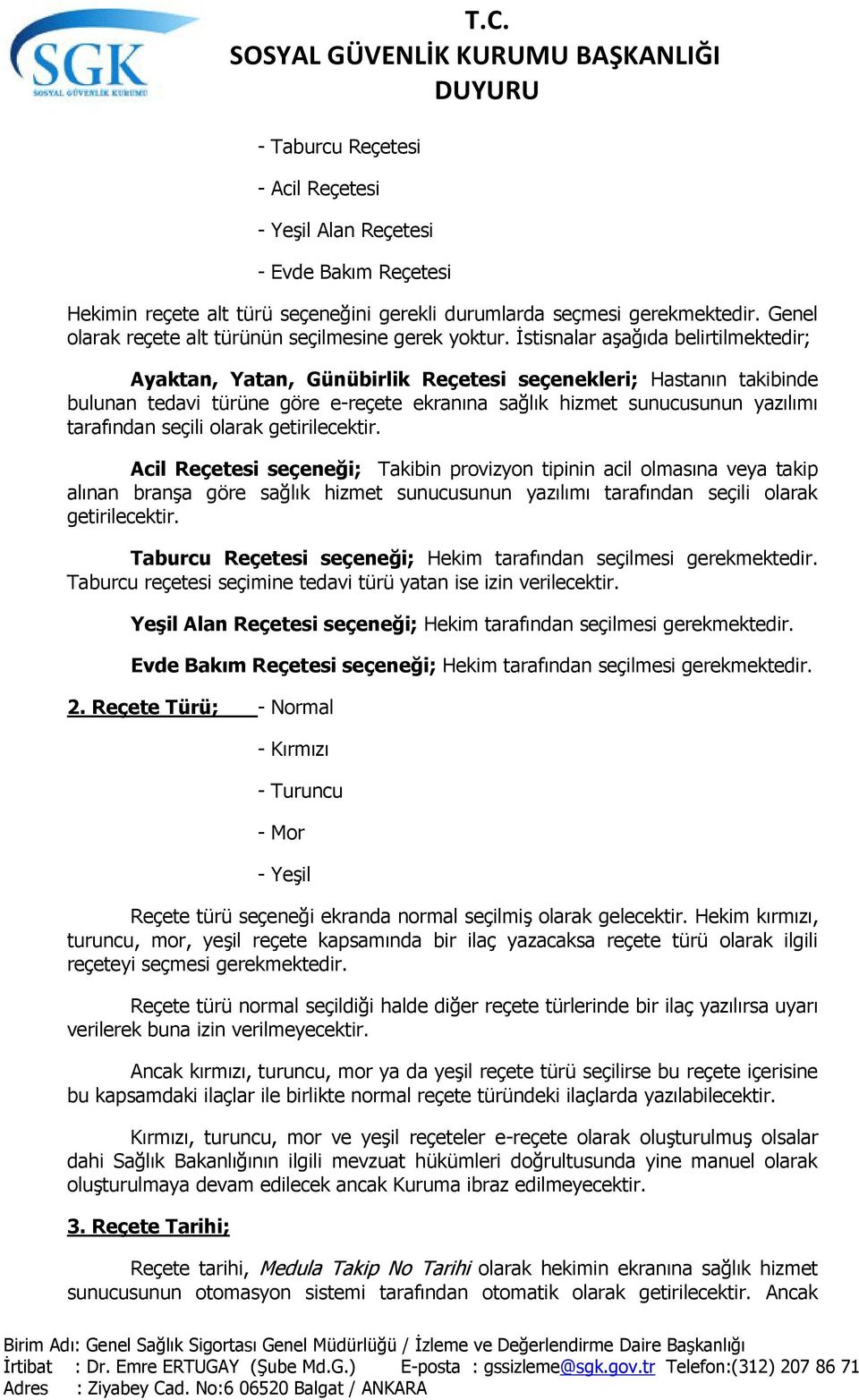 SGK
SOSYAL GÜVENLİK KURUMU

T.C.
SOSYAL GÜVENLİK KURUMU BAŞKANLIĞI
DUYURU

- Taburcu Reçetesi

- Acil Reçetesi

- Yeşil Alan Reçetesi

- Evde Bakım Reçetesi

Hekimin reçete alt türü seçeneğini gerekli durumlarda seçmesi gerekmektedir. Genel olarak reçete alt türünün seçilmesine gerek yoktur. İstisnalar aşağıda belirtilmektedir;

Ayaktan, Yatan, Günübirlik Reçetesi seçenekleri; Hastanın takibinde bulunan tedavi türüne göre e-reçete ekranına sağlık hizmet sunucusunun yazılımı tarafından seçili olarak getirilecektir.

Acil Reçetesi seçeneği; Takibin provizyon tipinin acil olmasına veya takip alınan branşa göre sağlık hizmet sunucusunun yazılımı tarafından seçili olarak getirilecektir.

Taburcu Reçetesi seçeneği; Hekim tarafından seçilmesi gerekmektedir. Taburcu reçetesi seçimine tedavi türü yatan ise izin verilecektir.

Yeşil Alan Reçetesi seçeneği; Hekim tarafından seçilmesi gerekmektedir.

Evde Bakım Reçetesi seçeneği; Hekim tarafından seçilmesi gerekmektedir.

2. Reçete Türü; - Normal

- Kırmızı

- Turuncu

- Mor

- Yeşil

Reçete türü seçeneği ekranda normal seçilmiş olarak gelecektir. Hekim kırmızı, turuncu, mor, yeşil reçete kapsamında bir ilaç yazacaksa reçete türü olarak ilgili reçeteyi seçmesi gerekmektedir.

Reçete türü normal seçildiği halde diğer reçete türlerinde bir ilaç yazılırsa uyarı verilerek buna izin verilmeyecektir.

Ancak kırmızı, turuncu, mor ya da yeşil reçete türü seçilirse bu reçete içerisine bu kapsamdaki ilaçlar ile birlikte normal reçete türündeki ilaçlarda yazılabilecektir.

Kırmızı, turuncu, mor ve yeşil reçeteler e-reçete olarak oluşturulmuş olsalar dahi Sağlık Bakanlığının ilgili mevzuat hükümleri doğrultusunda yine manuel olarak oluşturulmaya devam edilecek ancak Kuruma ibraz edilmeyecektir.

3. Reçete Tarihi;

Reçete tarihi, Medula Takip No Tarihi olarak hekimin ekranına sağlık hizmet sunucusunun otomasyon sistemi tarafından otomatik olarak getirilecektir. Ancak

Birim Adı: Genel Sağlık Sigortası Genel Müdürlüğü / İzleme ve Değerlendirme Daire Başkanlığı
İrtibat : Dr. Emre ERTUGAY (Şube Md.G.) E-posta : gssizleme@sgk.gov.tr Telefon:(312) 207 86 71
Adres : Ziyabey Cad. No:6 06520 Balgat / ANKARA